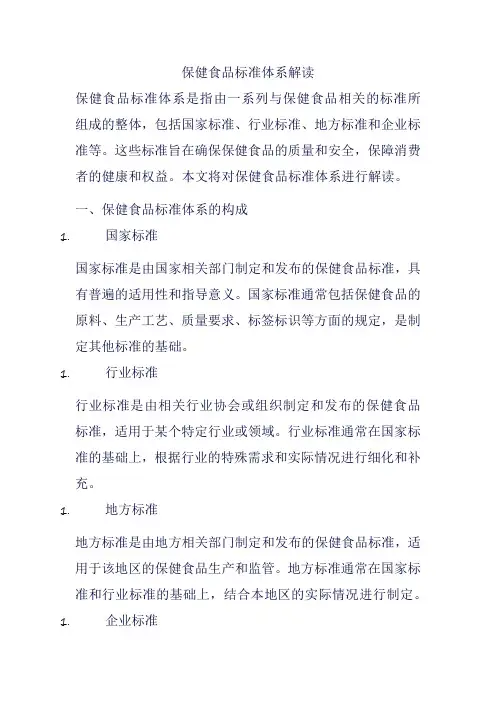 保健食品标准体系解读

保健食品标准体系是指由一系列与保健食品相关的标准所组成的整体，包括国家标准、行业标准、地方标准和企业标准等。这些标准旨在确保保健食品的质量和安全，保障消费者的健康和权益。本文将对保健食品标准体系进行解读。

一、保健食品标准体系的构成

1. 国家标准

国家标准是由国家相关部门制定和发布的保健食品标准，具有普遍的适用性和指导意义。国家标准通常包括保健食品的原料、生产工艺、质量要求、标签标识等方面的规定，是制定其他标准的基础。

1. 行业标准

行业标准是由相关行业协会或组织制定和发布的保健食品标准，适用于某个特定行业或领域。行业标准通常在国家标准的基础上，根据行业的特殊需求和实际情况进行细化和补充。

1. 地方标准

地方标准是由地方相关部门制定和发布的保健食品标准，适用于该地区的保健食品生产和监管。地方标准通常在国家标准和行业标准的基础上，结合本地区的实际情况进行制定。

1. 企业标准